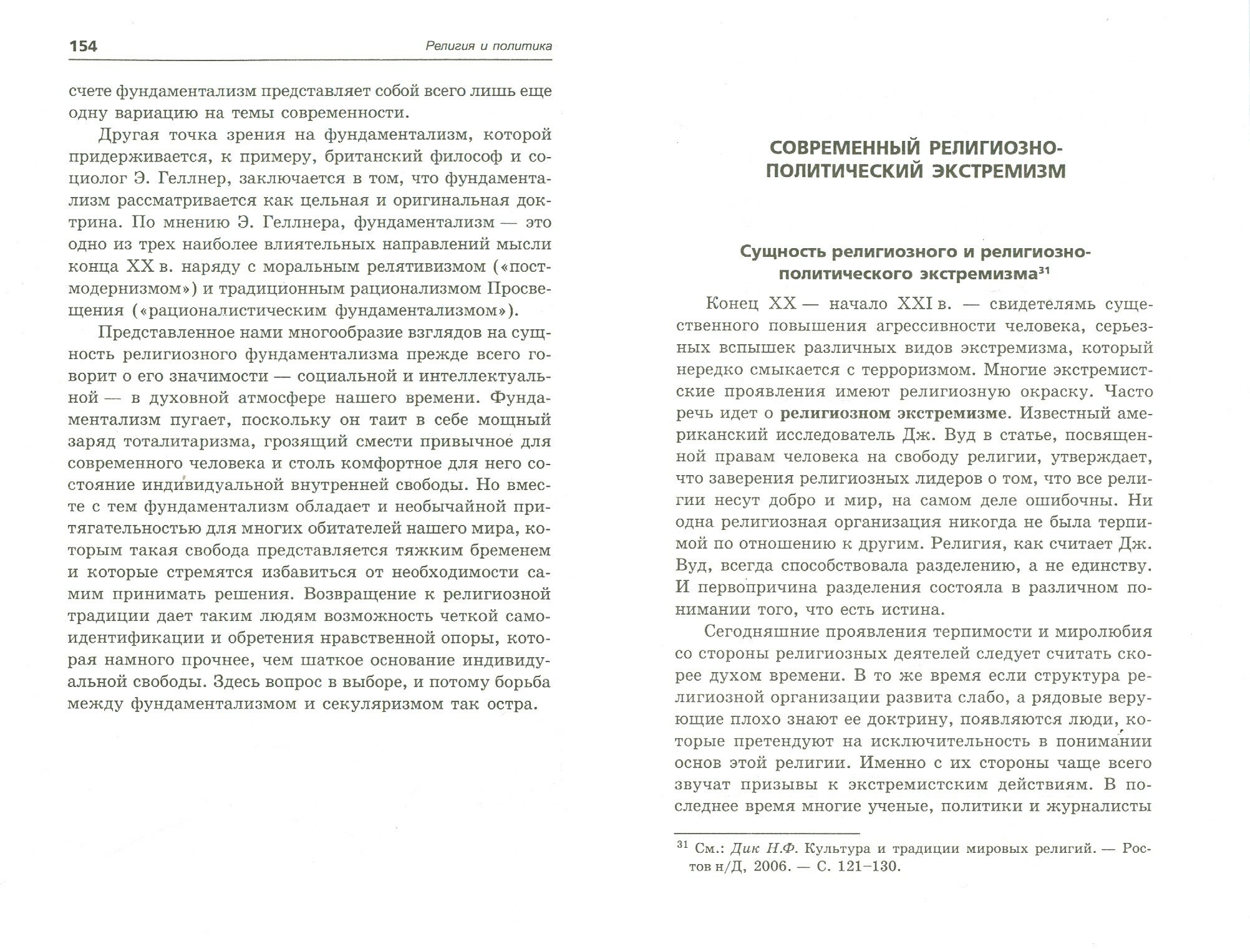 154 Религия и политика

счете фундаментализм представляет собой всего лишь еще одну вариацию на темы современности.

Другая точка зрения на фундаментализм, которой придерживается, к примеру, британский философ и социолог Э. Геллнер, заключается в том, что фундаментализм рассматривается как цельная и оригинальная доктрина. По мнению Э. Геллнера, фундаментализм — это одно из трех наиболее влиятельных направлений мысли конца XX в. наряду с моральным релятивизмом («постмодернизмом») и традиционным рационализмом Просвещения («рационалистическим фундаментализмом»).

Представленное нами многообразие взглядов на сущность религиозного фундаментализма прежде всего говорит о его значимости — социальной и интеллектуальной — в духовной атмосфере нашего времени. Фундаментализм пугает, поскольку он таит в себе мощный заряд тоталитаризма, грозящий смести привычное для современного человека и столь комфортное для него состояние индивидуальной внутренней свободы. Но вместе с тем фундаментализм обладает и необычайной притягательностью для многих обитателей нашего мира, которым такая свобода представляется тяжким бременем и которые стремятся избавиться от необходимости самим принимать решения. Возвращение к религиозной традиции дает таким людям возможность четкой самоидентификации и обретения нравственной опоры, которая намного прочнее, чем шаткое основание индивидуальной свободы. Здесь вопрос в выборе, и потому борьба между фундаментализмом и секуляризмом так остра.

СОВРЕМЕННЫЙ РЕЛИГИОЗНО-ПОЛИТИЧЕСКИЙ ЭКСТРЕМИЗМ

Сущность религиозного и религиозно-политического экстремизма$^{31}$

Конец XX — начало XXI в. — свидетелямь существенного повышения агрессивности человека, серьезных вспышек различных видов экстремизма, который нередко смыкается с терроризмом. Многие экстремистские проявления имеют религиозную окраску. Часто речь идет о религиозном экстремизме. Известный американский исследователь Дж. Вуд в статье, посвященной правам человека на свободу религии, утверждает, что заверения религиозных лидеров о том, что все религии несут добро и мир, на самом деле ошибочны. Ни одна религиозная организация никогда не была терпимой по отношению к другим. Религия, как считает Дж. Вуд, всегда способствовала разделению, а не единству. И первопричина разделения состояла в различном понимании того, что есть истина.

Сегодняшние проявления терпимости и миролюбия со стороны религиозных деятелей следует считать скорее духом времени. В то же время если структура религиозной организации развита слабо, а рядовые верующие плохо знают ее доктрину, появляются люди, которые претендуют на исключительность в понимании основ этой религии. Именно с их стороны чаще всего звучат призывы к экстремистским действиям. В последнее время многие ученые, политики и журналисты

$^{31}$ См.: Дик Н.Ф. Культура и традиции мировых религий. — Ростов н/Д, 2006. — С. 121–130.